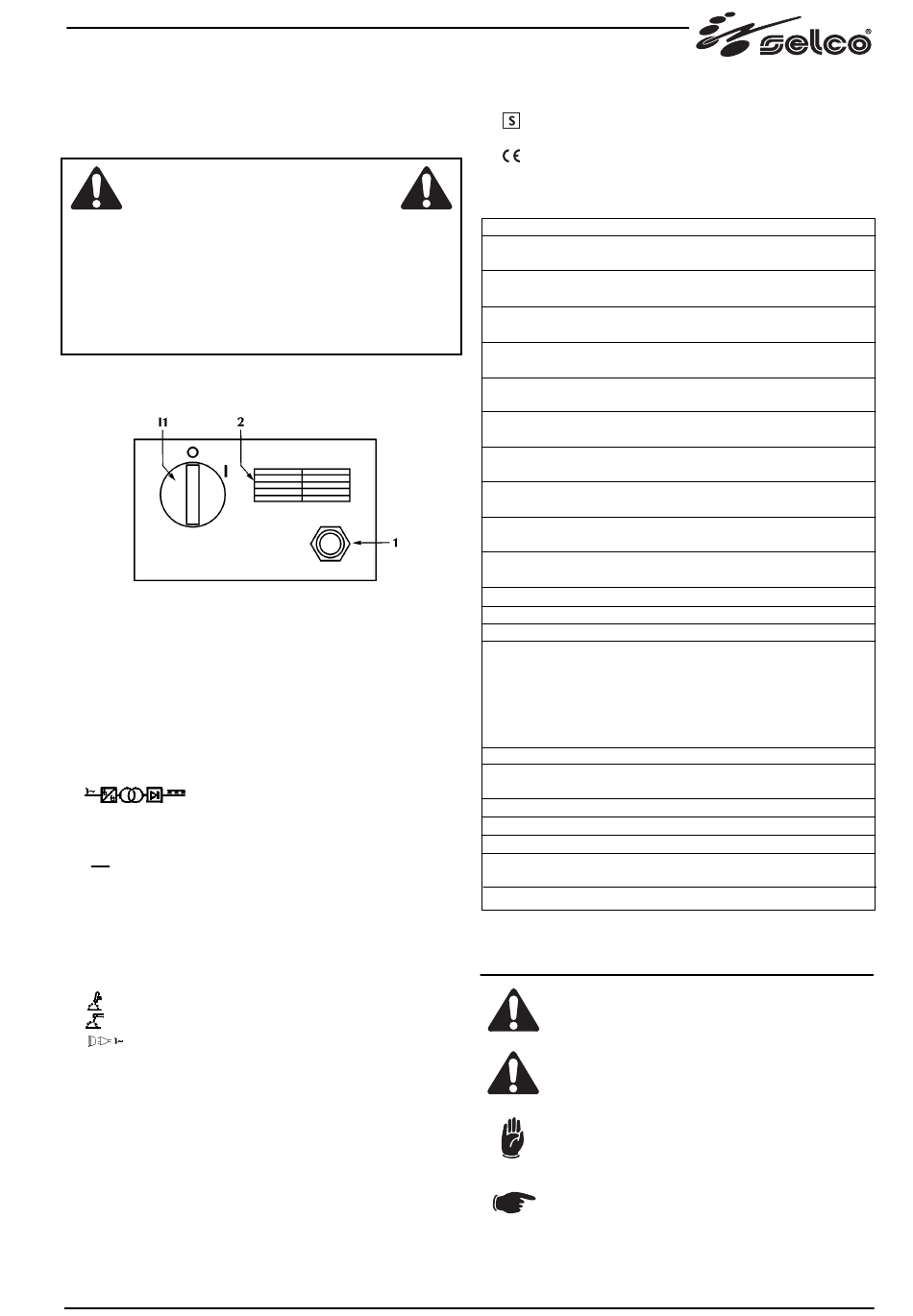 selco®

S

CE

I1

2

O

I

1